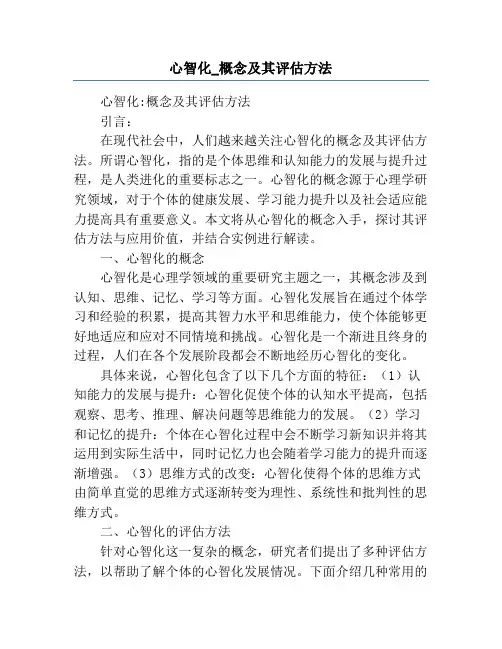 心智化_概念及其评估方法

心智化:概念及其评估方法

引言:

在现代社会中，人们越来越关注心智化的概念及其评估方法。所谓心智化，指的是个体思维和认知能力的发展与提升过程，是人类进化的重要标志之一。心智化的概念源于心理学研究领域，对于个体的健康发展、学习能力提升以及社会适应能力提高具有重要意义。本文将从心智化的概念入手，探讨其评估方法与应用价值，并结合实例进行解读。

一、心智化的概念

心智化是心理学领域的重要研究主题之一，其概念涉及到认知、思维、记忆、学习等方面。心智化发展旨在通过个体学习和经验的积累，提高其智力水平和思维能力，使个体能够更好地适应和应对不同情境和挑战。心智化是一个渐进且终身的过程，人们在各个发展阶段都会不断地经历心智化的变化。

具体来说，心智化包含了以下几个方面的特征：（1）认知能力的发展与提升：心智化促使个体的认知水平提高，包括观察、思考、推理、解决问题等思维能力的发展。（2）学习和记忆的提升：个体在心智化过程中会不断学习新知识并将其运用到实际生活中，同时记忆力也会随着学习能力的提升而逐渐增强。（3）思维方式的改变：心智化使得个体的思维方式由简单直觉的思维方式逐渐转变为理性、系统性和批判性的思维方式。

二、心智化的评估方法

针对心智化这一复杂的概念，研究者们提出了多种评估方法，以帮助了解个体的心智化发展情况。下面介绍几种常用的